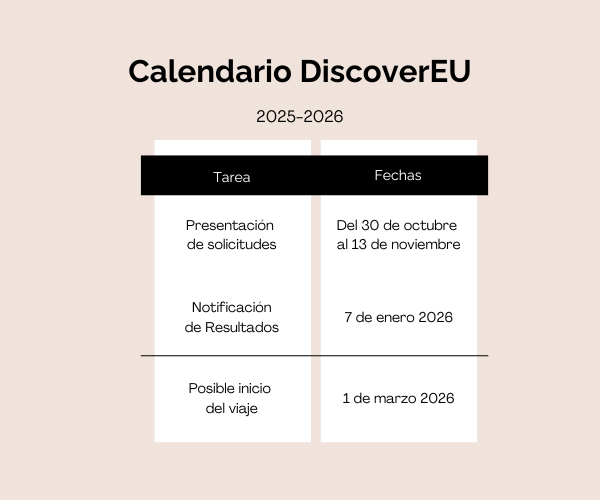 Calendario DiscoverEU

2025-2026

| Tarea | Fechas |
|---|---|
| Presentación de solicitudes | Del 30 de octubre al 13 de noviembre |
| Notificación de Resultados | 7 de enero 2026 |
| Posible inicio del viaje | 1 de marzo 2026 |